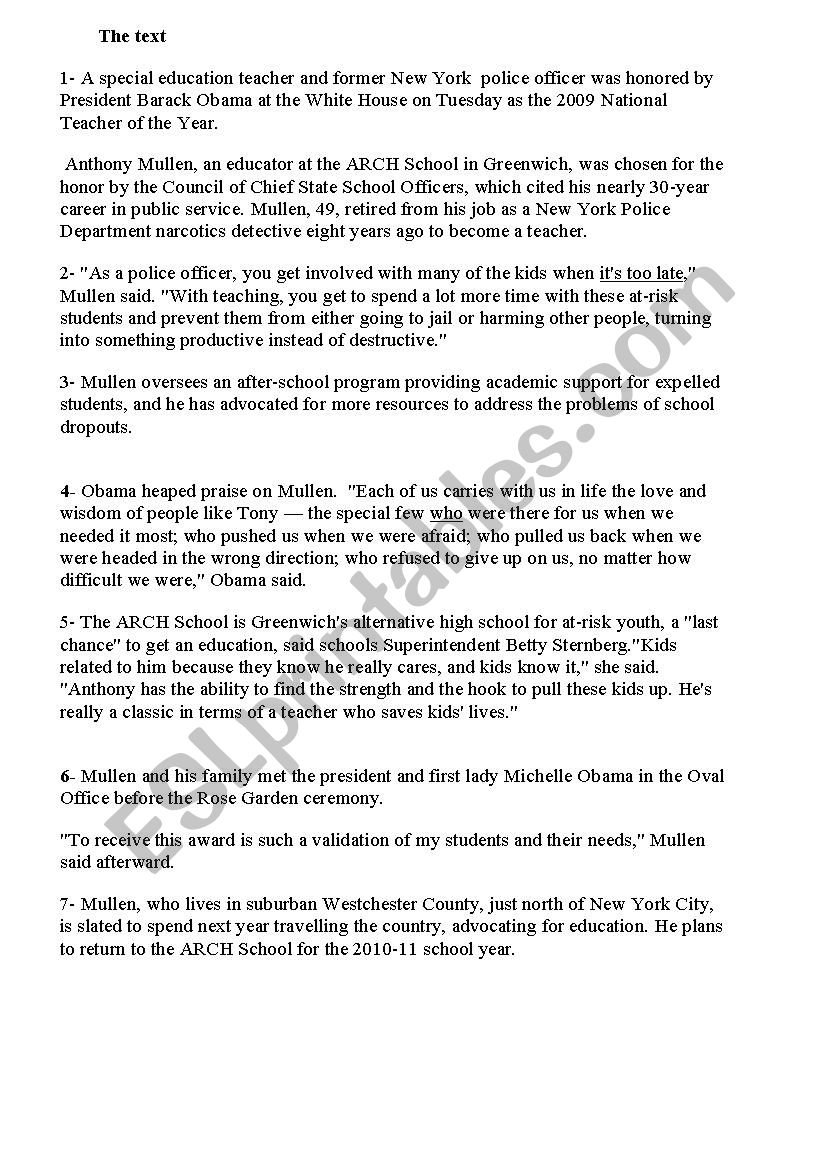 The text

1- A special education teacher and former New York police officer was honored by President Barack Obama at the White House on Tuesday as the 2009 National Teacher of the Year.

Anthony Mullen, an educator at the ARCH School in Greenwich, was chosen for the honor by the Council of Chief State School Officers, which cited his nearly 30-year career in public service. Mullen, 49, retired from his job as a New York Police Department narcotics detective eight years ago to become a teacher.

2- "As a police officer, you get involved with many of the kids when it's too late," Mullen said. "With teaching, you get to spend a lot more time with these at-risk students and prevent them from either going to jail or harming other people, turning into something productive instead of destructive."

3- Mullen oversees an after-school program providing academic support for expelled students, and he has advocated for more resources to address the problems of school dropouts.

4- Obama heaped praise on Mullen. "Each of us carries with us in life the love and wisdom of people like Tony — the special few who were there for us when we needed it most; who pushed us when we were afraid; who pulled us back when we were headed in the wrong direction; who refused to give up on us, no matter how difficult we were," Obama said.

5- The ARCH School is Greenwich's alternative high school for at-risk youth, a "last chance" to get an education, said schools Superintendent Betty Sternberg."Kids related to him because they know he really cares, and kids know it," she said. "Anthony has the ability to find the strength and the hook to pull these kids up. He's really a classic in terms of a teacher who saves kids' lives."

6- Mullen and his family met the president and first lady Michelle Obama in the Oval Office before the Rose Garden ceremony.

"To receive this award is such a validation of my students and their needs," Mullen said afterward.

7- Mullen, who lives in suburban Westchester County, just north of New York City, is slated to spend next year travelling the country, advocating for education. He plans to return to the ARCH School for the 2010-11 school year.

ESLprintables.com